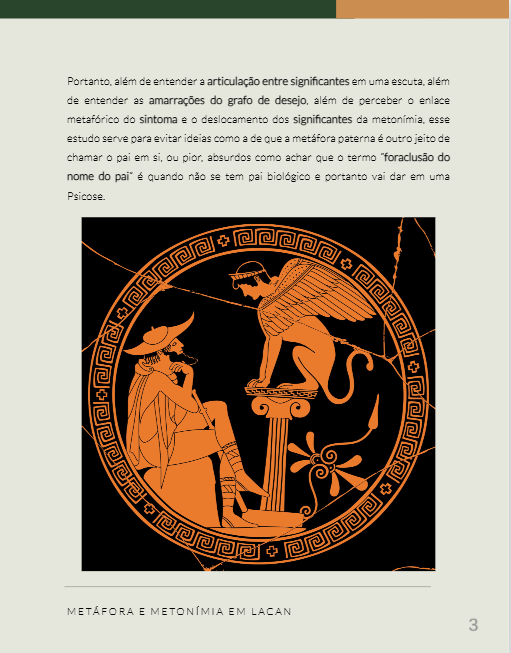 Portanto, além de entender a articulação entre significantes em uma escuta, além de entender as amarrações do grafo de desejo, além de perceber o enlace metafórico do sintoma e o deslocamento dos significantes da metonímia, esse estudo serve para evitar ideias como a de que a metáfora paterna é outro jeito de chamar o pai em si, ou pior, absurdos como achar que o termo "foraclusão do nome do pai" é quando não se tem pai biológico e portanto vai dar em uma Psicose.

METÁFORA E METONÍMIA EM LACAN

3